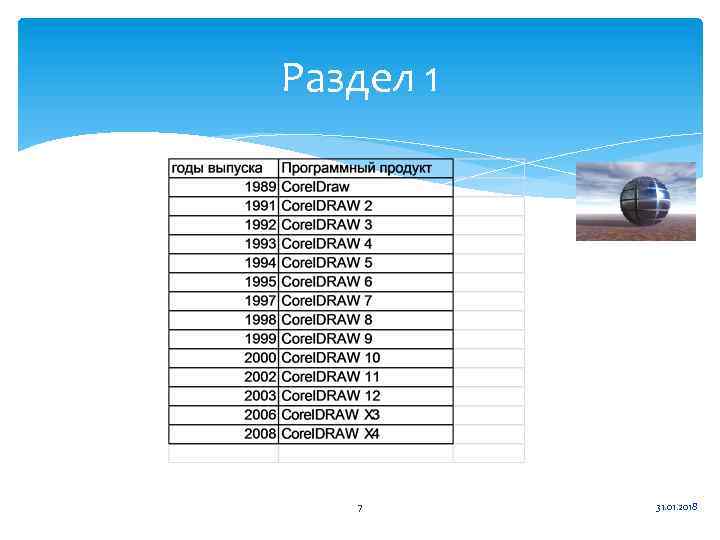 Раздел 1

| годы выпуска | Программный продукт |
|---|---|
| 1989 | CorelDraw |
| 1991 | CorelDRAW 2 |
| 1992 | CorelDRAW 3 |
| 1993 | CorelDRAW 4 |
| 1994 | CorelDRAW 5 |
| 1995 | CorelDRAW 6 |
| 1997 | CorelDRAW 7 |
| 1998 | CorelDRAW 8 |
| 1999 | CorelDRAW 9 |
| 2000 | CorelDRAW 10 |
| 2002 | CorelDRAW 11 |
| 2003 | CorelDRAW 12 |
| 2006 | CorelDRAW X3 |
| 2008 | CorelDRAW X4 |

7

31.01.2018